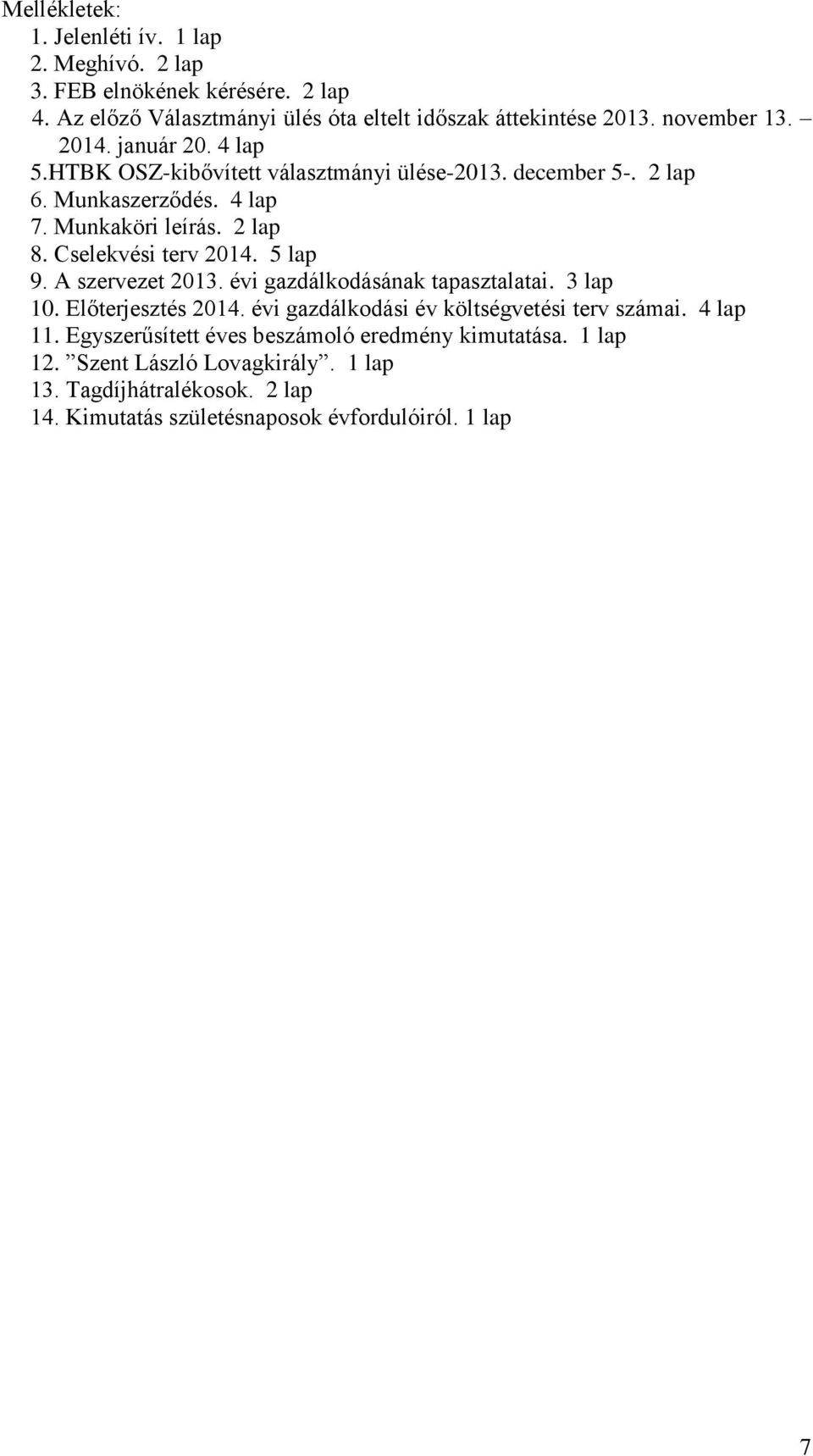 Mellékletek:
1. Jelenléti ív. 1 lap
2. Meghívó. 2 lap
3. FEB elnökének kérésére. 2 lap
4. Az előző Választmányi ülés óta eltelt időszak áttekintése 2013. november 13. – 2014. január 20. 4 lap
5.HTBK OSZ-kibővített választmányi ülése-2013. december 5-. 2 lap
6. Munkaszerződés. 4 lap
7. Munkaköri leírás. 2 lap
8. Cselekvési terv 2014. 5 lap
9. A szervezet 2013. évi gazdálkodásának tapasztalatai. 3 lap
10. Előterjesztés 2014. évi gazdálkodási év költségvetési terv számai. 4 lap
11. Egyszerűsített éves beszámoló eredmény kimutatása. 1 lap
12. ”Szent László Lovagkirály”. 1 lap
13. Tagdíjhátralékosok. 2 lap
14. Kimutatás születésnaposok évfordulóiról. 1 lap

7